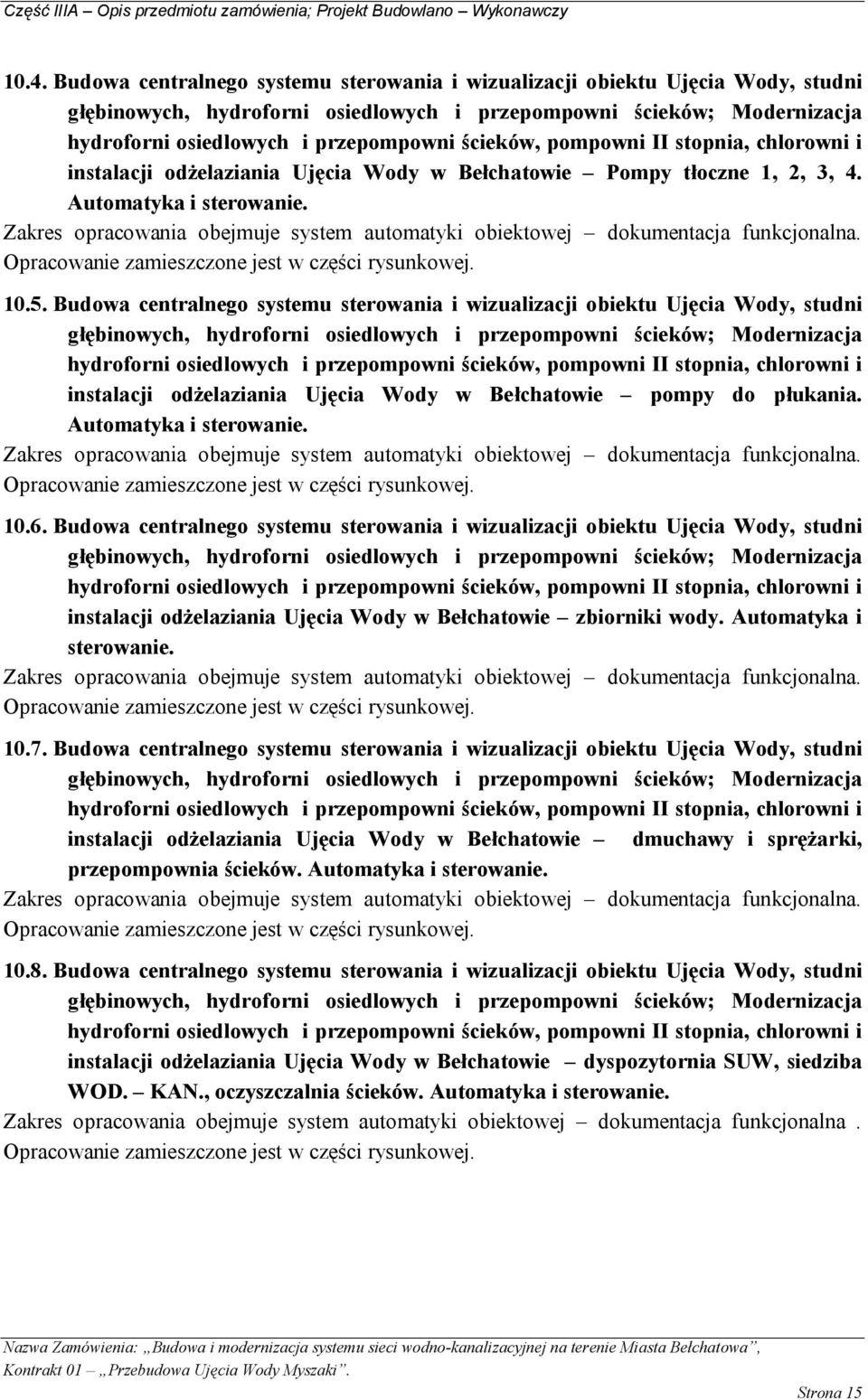 Część IIIA – Opis przedmiotu zamówienia; Projekt Budowlano – Wykonawczy

10.4. Budowa centralnego systemu sterowania i wizualizacji obiektu Ujęcia Wody, studni głębinowych, hydroforni osiedlowych i przepompowni ścieków; Modernizacja hydroforni osiedlowych i przepompowni ścieków, pompowni II stopnia, chlorowni i instalacji odżelaziania Ujęcia Wody w Bełchatowie – Pompy tłoczne 1, 2, 3, 4. Automatyka i sterowanie.

Zakres opracowania obejmuje system automatyki obiektowej – dokumentacja funkcjonalna. Opracowanie zamieszczone jest w części rysunkowej.

10.5. Budowa centralnego systemu sterowania i wizualizacji obiektu Ujęcia Wody, studni głębinowych, hydroforni osiedlowych i przepompowni ścieków; Modernizacja hydroforni osiedlowych i przepompowni ścieków, pompowni II stopnia, chlorowni i instalacji odżelaziania Ujęcia Wody w Bełchatowie – pompy do płukania. Automatyka i sterowanie.

Zakres opracowania obejmuje system automatyki obiektowej – dokumentacja funkcjonalna. Opracowanie zamieszczone jest w części rysunkowej.

10.6. Budowa centralnego systemu sterowania i wizualizacji obiektu Ujęcia Wody, studni głębinowych, hydroforni osiedlowych i przepompowni ścieków; Modernizacja hydroforni osiedlowych i przepompowni ścieków, pompowni II stopnia, chlorowni i instalacji odżelaziania Ujęcia Wody w Bełchatowie – zbiorniki wody. Automatyka i sterowanie.

Zakres opracowania obejmuje system automatyki obiektowej – dokumentacja funkcjonalna. Opracowanie zamieszczone jest w części rysunkowej.

10.7. Budowa centralnego systemu sterowania i wizualizacji obiektu Ujęcia Wody, studni głębinowych, hydroforni osiedlowych i przepompowni ścieków; Modernizacja hydroforni osiedlowych i przepompowni ścieków, pompowni II stopnia, chlorowni i instalacji odżelaziania Ujęcia Wody w Bełchatowie – dmuchawy i sprężarki, przepompownia ścieków. Automatyka i sterowanie.

Zakres opracowania obejmuje system automatyki obiektowej – dokumentacja funkcjonalna. Opracowanie zamieszczone jest w części rysunkowej.

10.8. Budowa centralnego systemu sterowania i wizualizacji obiektu Ujęcia Wody, studni głębinowych, hydroforni osiedlowych i przepompowni ścieków; Modernizacja hydroforni osiedlowych i przepompowni ścieków, pompowni II stopnia, chlorowni i instalacji odżelaziania Ujęcia Wody w Bełchatowie – dyspozytornia SUW, siedziba WOD. – KAN., oczyszczalnia ścieków. Automatyka i sterowanie.

Zakres opracowania obejmuje system automatyki obiektowej – dokumentacja funkcjonalna . Opracowanie zamieszczone jest w części rysunkowej.

Nazwa Zamówienia: „Budowa i modernizacja systemu sieci wodno-kanalizacyjnej na terenie Miasta Bełchatowa”, Kontrakt 01 – „Przebudowa Ujęcia Wody Myszaki”.

Strona 15